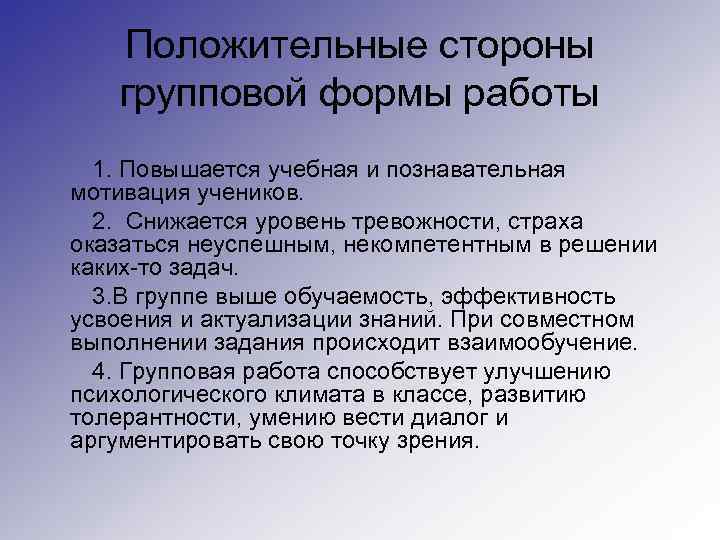 Положительные стороны групповой формы работы

1. Повышается учебная и познавательная мотивация учеников.

2. Снижается уровень тревожности, страха оказаться неуспешным, некомпетентным в решении каких-то задач.

3.В группе выше обучаемость, эффективность усвоения и актуализации знаний. При совместном выполнении задания происходит взаимообучение.

4. Групповая работа способствует улучшению психологического климата в классе, развитию толерантности, умению вести диалог и аргументировать свою точку зрения.